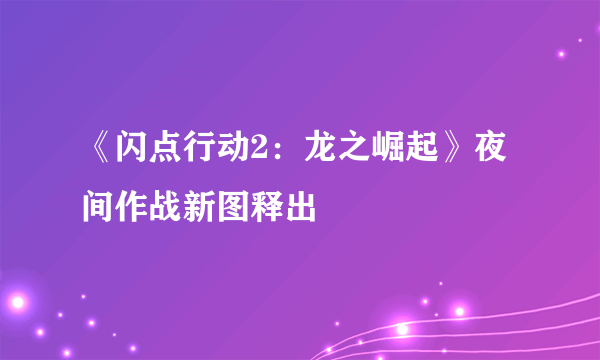 《闪点行动2：龙之崛起》夜间作战新图释出